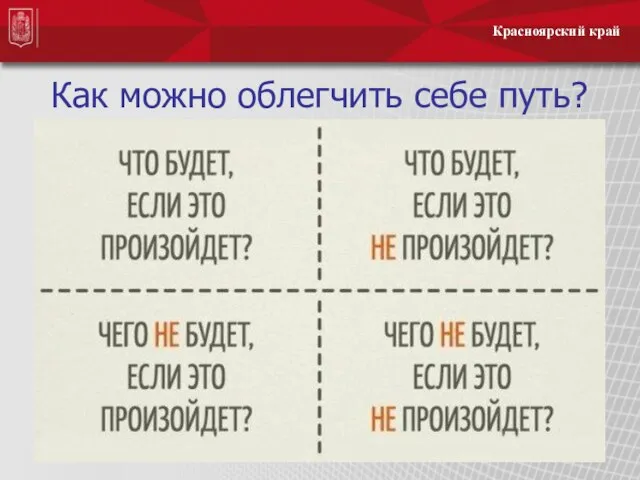 Красноярский край

Как можно облегчить себе путь?

| ЧТО БУДЕТ, ЕСЛИ ЭТО ПРОИЗОЙДЕТ? | ЧТО БУДЕТ, ЕСЛИ ЭТО НЕ ПРОИЗОЙДЕТ? |
|---|---|
| ЧЕГО НЕ БУДЕТ, ЕСЛИ ЭТО ПРОИЗОЙДЕТ? | ЧЕГО НЕ БУДЕТ, ЕСЛИ ЭТО НЕ ПРОИЗОЙДЕТ? |